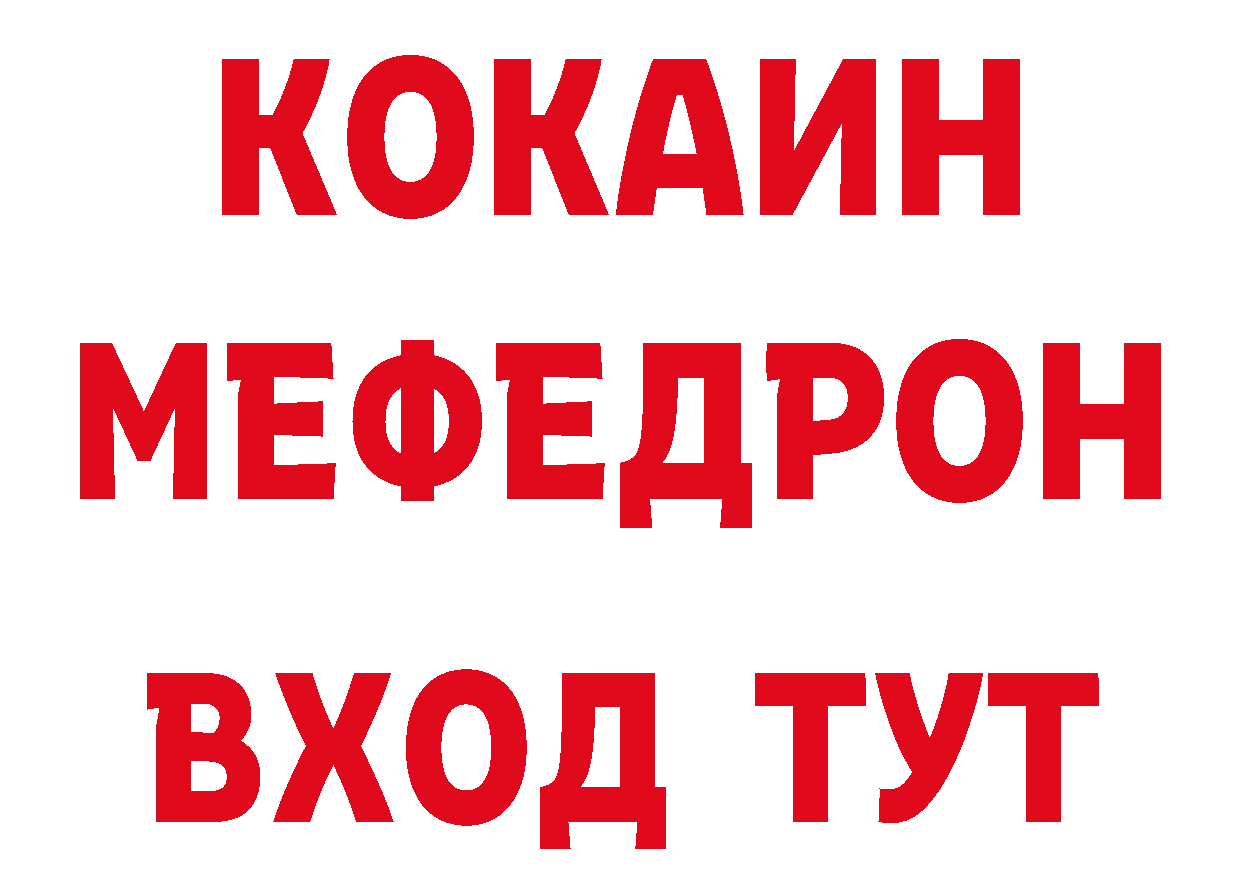 КОКАИН
МЕФЕДРОН
ВХОД ТУТ